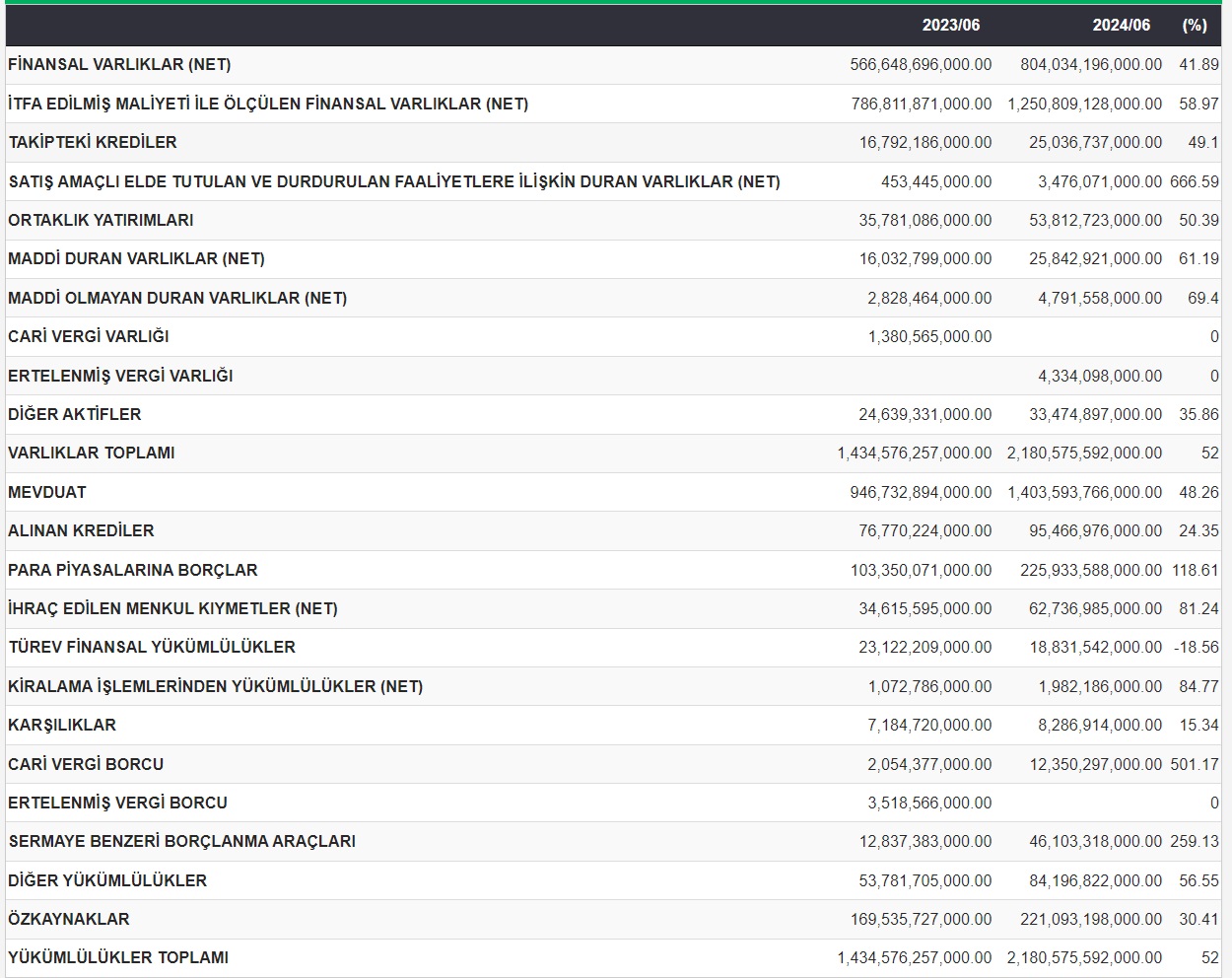 | | 2023/06 | 2024/06 | (%) |
|---|---|---|---|
| FİNANSAL VARLIKLAR (NET) | 566,648,696,000.00 | 804,034,196,000.00 | 41.89 |
| İTFA EDİLMİŞ MALİYETİ İLE ÖLÇÜLEN FİNANSAL VARLIKLAR (NET) | 786,811,871,000.00 | 1,250,809,128,000.00 | 58.97 |
| TAKİPTEKİ KREDİLER | 16,792,186,000.00 | 25,036,737,000.00 | 49.1 |
| SATIŞ AMAÇLI ELDE TUTULAN VE DURDURULAN FAALİYETLERE İLİŞKİN DURAN VARLIKLAR (NET) | 453,445,000.00 | 3,476,071,000.00 | 666.59 |
| ORTAKLIK YATIRIMLARI | 35,781,086,000.00 | 53,812,723,000.00 | 50.39 |
| MADDİ DURAN VARLIKLAR (NET) | 16,032,799,000.00 | 25,842,921,000.00 | 61.19 |
| MADDİ OLMAYAN DURAN VARLIKLAR (NET) | 2,828,464,000.00 | 4,791,558,000.00 | 69.4 |
| CARİ VERGİ VARLIĞI | 1,380,565,000.00 | | 0 |
| ERTELENMİŞ VERGİ VARLIĞI | | 4,334,098,000.00 | 0 |
| DİĞER AKTİFLER | 24,639,331,000.00 | 33,474,897,000.00 | 35.86 |
| VARLIKLAR TOPLAMI | 1,434,576,257,000.00 | 2,180,575,592,000.00 | 52 |
| MEVDUAT | 946,732,894,000.00 | 1,403,593,766,000.00 | 48.26 |
| ALINAN KREDİLER | 76,770,224,000.00 | 95,466,976,000.00 | 24.35 |
| PARA PİYASALARINA BORÇLAR | 103,350,071,000.00 | 225,933,588,000.00 | 118.61 |
| İHRAÇ EDİLEN MENKUL KIYMETLER (NET) | 34,615,595,000.00 | 62,736,985,000.00 | 81.24 |
| TÜREV FİNANSAL YÜKÜMLÜLÜKLER | 23,122,209,000.00 | 18,831,542,000.00 | -18.56 |
| KİRALAMA İŞLEMLERİNDEN YÜKÜMLÜLÜKLER (NET) | 1,072,786,000.00 | 1,982,186,000.00 | 84.77 |
| KARŞILIKLAR | 7,184,720,000.00 | 8,286,914,000.00 | 15.34 |
| CARİ VERGİ BORCU | 2,054,377,000.00 | 12,350,297,000.00 | 501.17 |
| ERTELENMİŞ VERGİ BORCU | 3,518,566,000.00 | | 0 |
| SERMAYE BENZERİ BORÇLANMA ARAÇLARI | 12,837,383,000.00 | 46,103,318,000.00 | 259.13 |
| DİĞER YÜKÜMLÜLÜKLER | 53,781,705,000.00 | 84,196,822,000.00 | 56.55 |
| ÖZKAYNAKLAR | 169,535,727,000.00 | 221,093,198,000.00 | 30.41 |
| YÜKÜMLÜLÜKLER TOPLAMI | 1,434,576,257,000.00 | 2,180,575,592,000.00 | 52 |